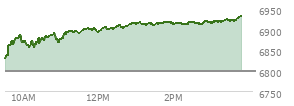 6950
6900
6850
6800
6750
10AM
12PM
2PM